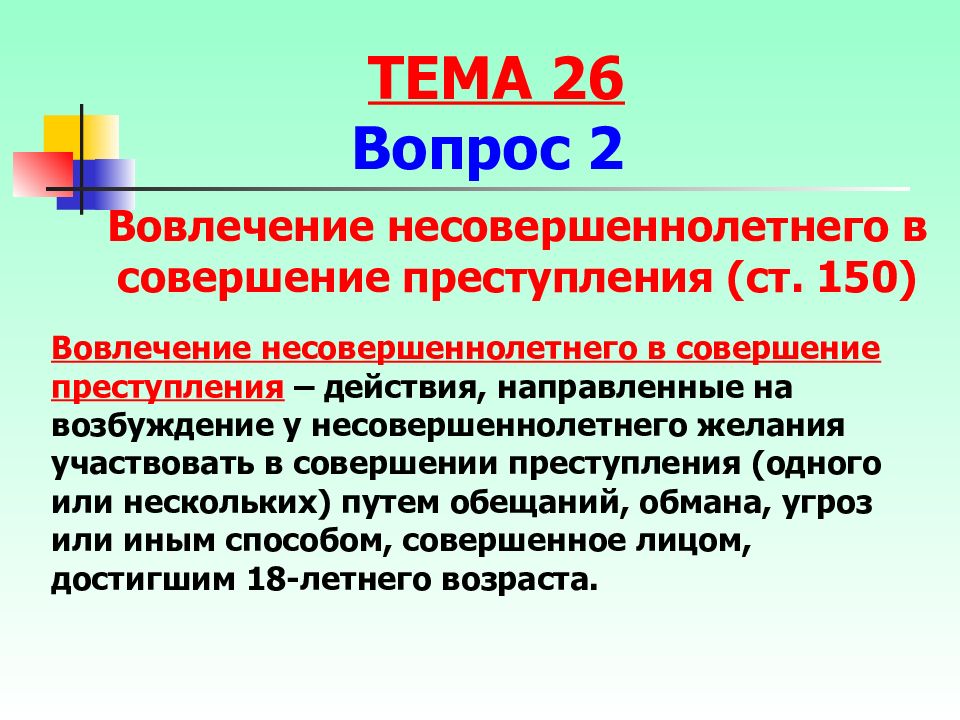 ТЕМА 26
Вопрос 2

Вовлечение несовершеннолетнего в совершение преступления (ст. 150)

Вовлечение несовершеннолетнего в совершение преступления – действия, направленные на возбуждение у несовершеннолетнего желания участвовать в совершении преступления (одного или нескольких) путем обещаний, обмана, угроз или иным способом, совершенное лицом, достигшим 18-летнего возраста.